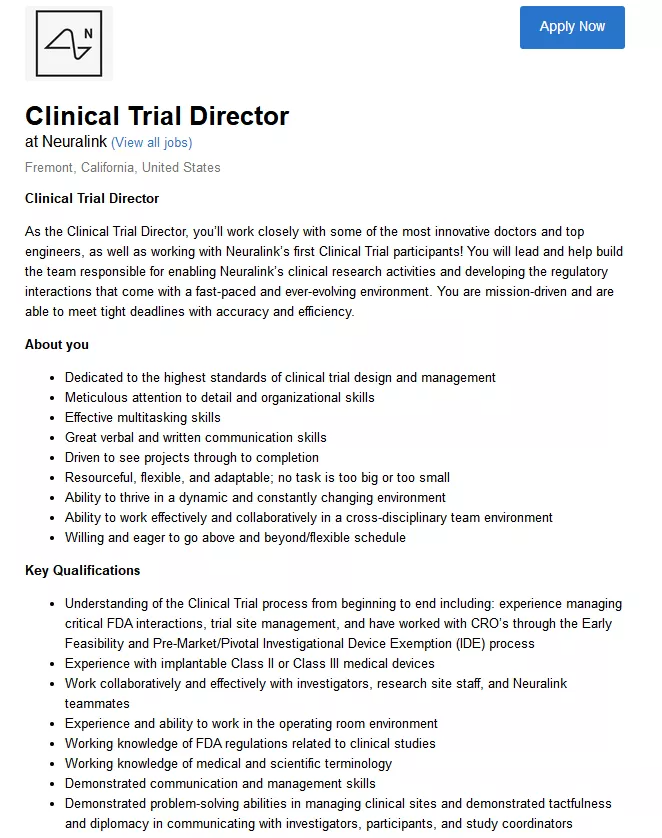 N

Apply Now

Clinical Trial Director
at Neuralink (View all jobs)
Fremont, California, United States

Clinical Trial Director

As the Clinical Trial Director, you'll work closely with some of the most innovative doctors and top engineers, as well as working with Neuralink's first Clinical Trial participants! You will lead and help build the team responsible for enabling Neuralink's clinical research activities and developing the regulatory interactions that come with a fast-paced and ever-evolving environment. You are mission-driven and are able to meet tight deadlines with accuracy and efficiency.

About you

- Dedicated to the highest standards of clinical trial design and management
- Meticulous attention to detail and organizational skills
- Effective multitasking skills
- Great verbal and written communication skills
- Driven to see projects through to completion
- Resourceful, flexible, and adaptable; no task is too big or too small
- Ability to thrive in a dynamic and constantly changing environment
- Ability to work effectively and collaboratively in a cross-disciplinary team environment
- Willing and eager to go above and beyond/flexible schedule

Key Qualifications

- Understanding of the Clinical Trial process from beginning to end including: experience managing critical FDA interactions, trial site management, and have worked with CRO's through the Early Feasibility and Pre-Market/Pivotal Investigational Device Exemption (IDE) process
- Experience with implantable Class II or Class III medical devices
- Work collaboratively and effectively with investigators, research site staff, and Neuralink teammates
- Experience and ability to work in the operating room environment
- Working knowledge of FDA regulations related to clinical studies
- Working knowledge of medical and scientific terminology
- Demonstrated communication and management skills
- Demonstrated problem-solving abilities in managing clinical sites and demonstrated tactfulness and diplomacy in communicating with investigators, participants, and study coordinators